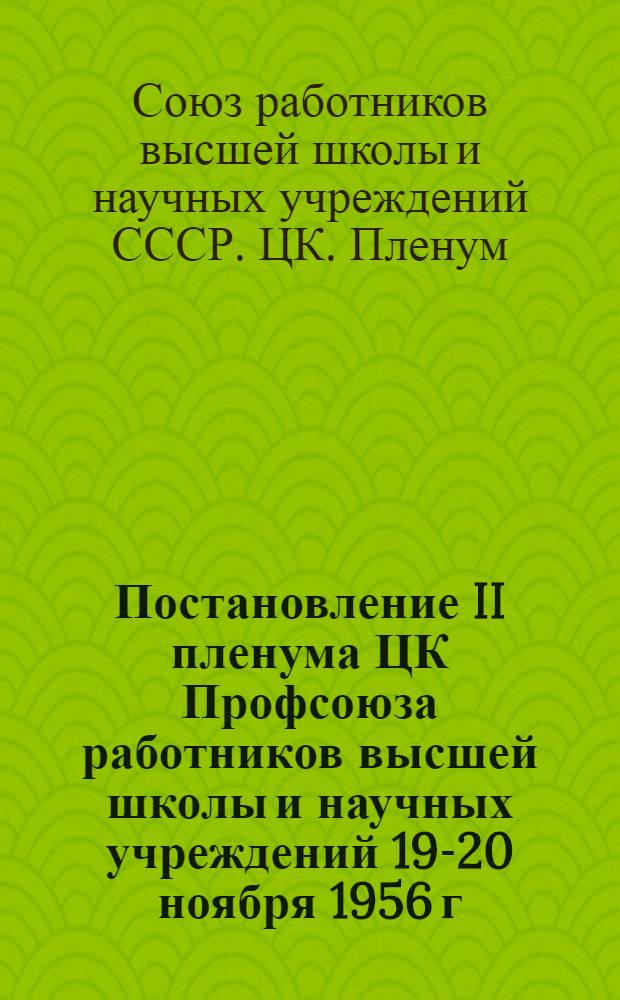 Союз работников высшей школы и научных учреждений СССР. ЦК. Пленум

Постановление II пленума ЦК Профсоюза работников высшей школы и научных учреждений 19-20 ноября 1956 г